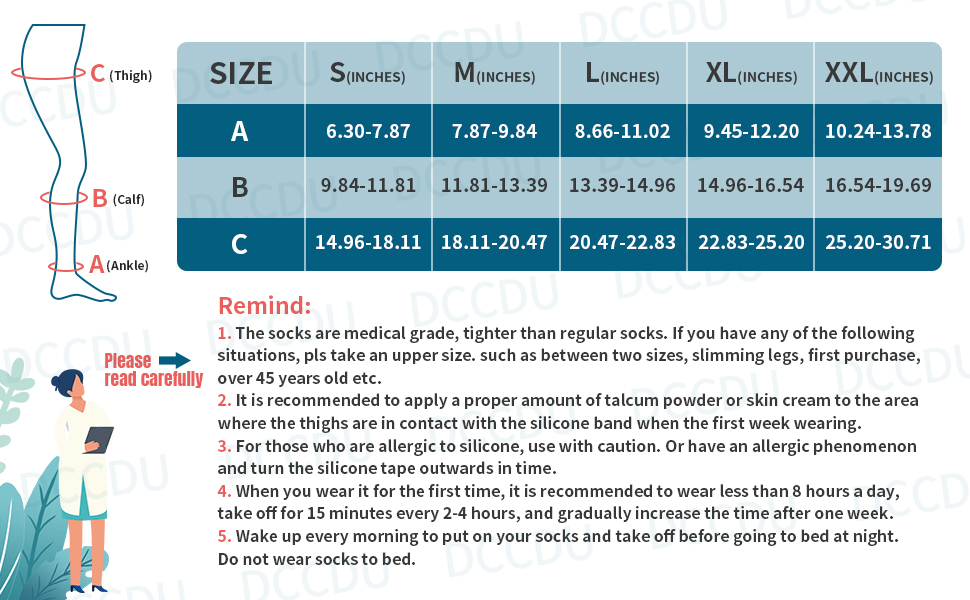 C (Thigh)

B (Calf)

A (Ankle)

| SIZE | S(INCHES) | M(INCHES) | L(INCHES) | XL(INCHES) | XXL(INCHES) |
|---|---|---|---|---|---|
| A | 6.30-7.87 | 7.87-9.84 | 8.66-11.02 | 9.45-12.20 | 10.24-13.78 |
| B | 9.84-11.81 | 11.81-13.39 | 13.39-14.96 | 14.96-16.54 | 16.54-19.69 |
| C | 14.96-18.11 | 18.11-20.47 | 20.47-22.83 | 22.83-25.20 | 25.20-30.71 |

Please read carefully

Remind:

1. The socks are medical grade, tighter than regular socks. If you have any of the following situations, pls take an upper size. such as between two sizes, slimming legs, first purchase, over 45 years old etc.

2. It is recommended to apply a proper amount of talcum powder or skin cream to the area where the thighs are in contact with the silicone band when the first week wearing.

3. For those who are allergic to silicone, use with caution. Or have an allergic phenomenon and turn the silicone tape outwards in time.

4. When you wear it for the first time, it is recommended to wear less than 8 hours a day, take off for 15 minutes every 2-4 hours, and gradually increase the time after one week.

5. Wake up every morning to put on your socks and take off before going to bed at night. Do not wear socks to bed.

DCCDU